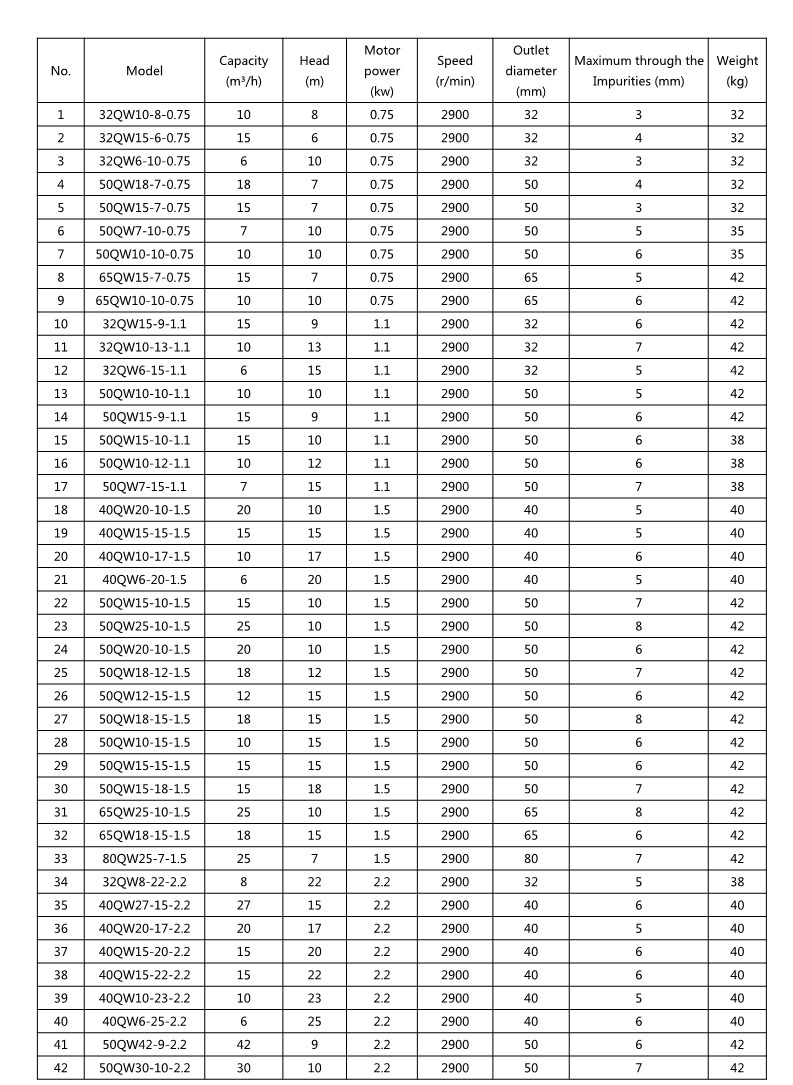 | No. | Model | Capacity ($m^3/h$) | Head (m) | Motor power (kw) | Speed (r/min) | Outlet diameter (mm) | Maximum through the Impurities (mm) | Weight (kg) |
|---|---|---|---|---|---|---|---|---|
| 1 | 32QW10-8-0.75 | 10 | 8 | 0.75 | 2900 | 32 | 3 | 32 |
| 2 | 32QW15-6-0.75 | 15 | 6 | 0.75 | 2900 | 32 | 4 | 32 |
| 3 | 32QW6-10-0.75 | 6 | 10 | 0.75 | 2900 | 32 | 3 | 32 |
| 4 | 50QW18-7-0.75 | 18 | 7 | 0.75 | 2900 | 50 | 4 | 32 |
| 5 | 50QW15-7-0.75 | 15 | 7 | 0.75 | 2900 | 50 | 3 | 32 |
| 6 | 50QW7-10-0.75 | 7 | 10 | 0.75 | 2900 | 50 | 5 | 35 |
| 7 | 50QW10-10-0.75 | 10 | 10 | 0.75 | 2900 | 50 | 6 | 35 |
| 8 | 65QW15-7-0.75 | 15 | 7 | 0.75 | 2900 | 65 | 5 | 42 |
| 9 | 65QW10-10-0.75 | 10 | 10 | 0.75 | 2900 | 65 | 6 | 42 |
| 10 | 32QW15-9-1.1 | 15 | 9 | 1.1 | 2900 | 32 | 6 | 42 |
| 11 | 32QW10-13-1.1 | 10 | 13 | 1.1 | 2900 | 32 | 7 | 42 |
| 12 | 32QW6-15-1.1 | 6 | 15 | 1.1 | 2900 | 32 | 5 | 42 |
| 13 | 50QW10-10-1.1 | 10 | 10 | 1.1 | 2900 | 50 | 5 | 42 |
| 14 | 50QW15-9-1.1 | 15 | 9 | 1.1 | 2900 | 50 | 6 | 42 |
| 15 | 50QW15-10-1.1 | 15 | 10 | 1.1 | 2900 | 50 | 6 | 38 |
| 16 | 50QW10-12-1.1 | 10 | 12 | 1.1 | 2900 | 50 | 6 | 38 |
| 17 | 50QW7-15-1.1 | 7 | 15 | 1.1 | 2900 | 50 | 7 | 38 |
| 18 | 40QW20-10-1.5 | 20 | 10 | 1.5 | 2900 | 40 | 5 | 40 |
| 19 | 40QW15-15-1.5 | 15 | 15 | 1.5 | 2900 | 40 | 5 | 40 |
| 20 | 40QW10-17-1.5 | 10 | 17 | 1.5 | 2900 | 40 | 6 | 40 |
| 21 | 40QW6-20-1.5 | 6 | 20 | 1.5 | 2900 | 40 | 5 | 40 |
| 22 | 50QW15-10-1.5 | 15 | 10 | 1.5 | 2900 | 50 | 7 | 42 |
| 23 | 50QW25-10-1.5 | 25 | 10 | 1.5 | 2900 | 50 | 8 | 42 |
| 24 | 50QW20-10-1.5 | 20 | 10 | 1.5 | 2900 | 50 | 6 | 42 |
| 25 | 50QW18-12-1.5 | 18 | 12 | 1.5 | 2900 | 50 | 7 | 42 |
| 26 | 50QW12-15-1.5 | 12 | 15 | 1.5 | 2900 | 50 | 6 | 42 |
| 27 | 50QW18-15-1.5 | 18 | 15 | 1.5 | 2900 | 50 | 8 | 42 |
| 28 | 50QW10-15-1.5 | 10 | 15 | 1.5 | 2900 | 50 | 6 | 42 |
| 29 | 50QW15-15-1.5 | 15 | 15 | 1.5 | 2900 | 50 | 6 | 42 |
| 30 | 50QW15-18-1.5 | 15 | 18 | 1.5 | 2900 | 50 | 7 | 42 |
| 31 | 65QW25-10-1.5 | 25 | 10 | 1.5 | 2900 | 65 | 8 | 42 |
| 32 | 65QW18-15-1.5 | 18 | 15 | 1.5 | 2900 | 65 | 6 | 42 |
| 33 | 80QW25-7-1.5 | 25 | 7 | 1.5 | 2900 | 80 | 7 | 42 |
| 34 | 32QW8-22-2.2 | 8 | 22 | 2.2 | 2900 | 32 | 5 | 38 |
| 35 | 40QW27-15-2.2 | 27 | 15 | 2.2 | 2900 | 40 | 6 | 40 |
| 36 | 40QW20-17-2.2 | 20 | 17 | 2.2 | 2900 | 40 | 5 | 40 |
| 37 | 40QW15-20-2.2 | 15 | 20 | 2.2 | 2900 | 40 | 6 | 40 |
| 38 | 40QW15-22-2.2 | 15 | 22 | 2.2 | 2900 | 40 | 6 | 40 |
| 39 | 40QW10-23-2.2 | 10 | 23 | 2.2 | 2900 | 40 | 5 | 40 |
| 40 | 40QW6-25-2.2 | 6 | 25 | 2.2 | 2900 | 40 | 6 | 40 |
| 41 | 50QW42-9-2.2 | 42 | 9 | 2.2 | 2900 | 50 | 6 | 42 |
| 42 | 50QW30-10-2.2 | 30 | 10 | 2.2 | 2900 | 50 | 7 | 42 |